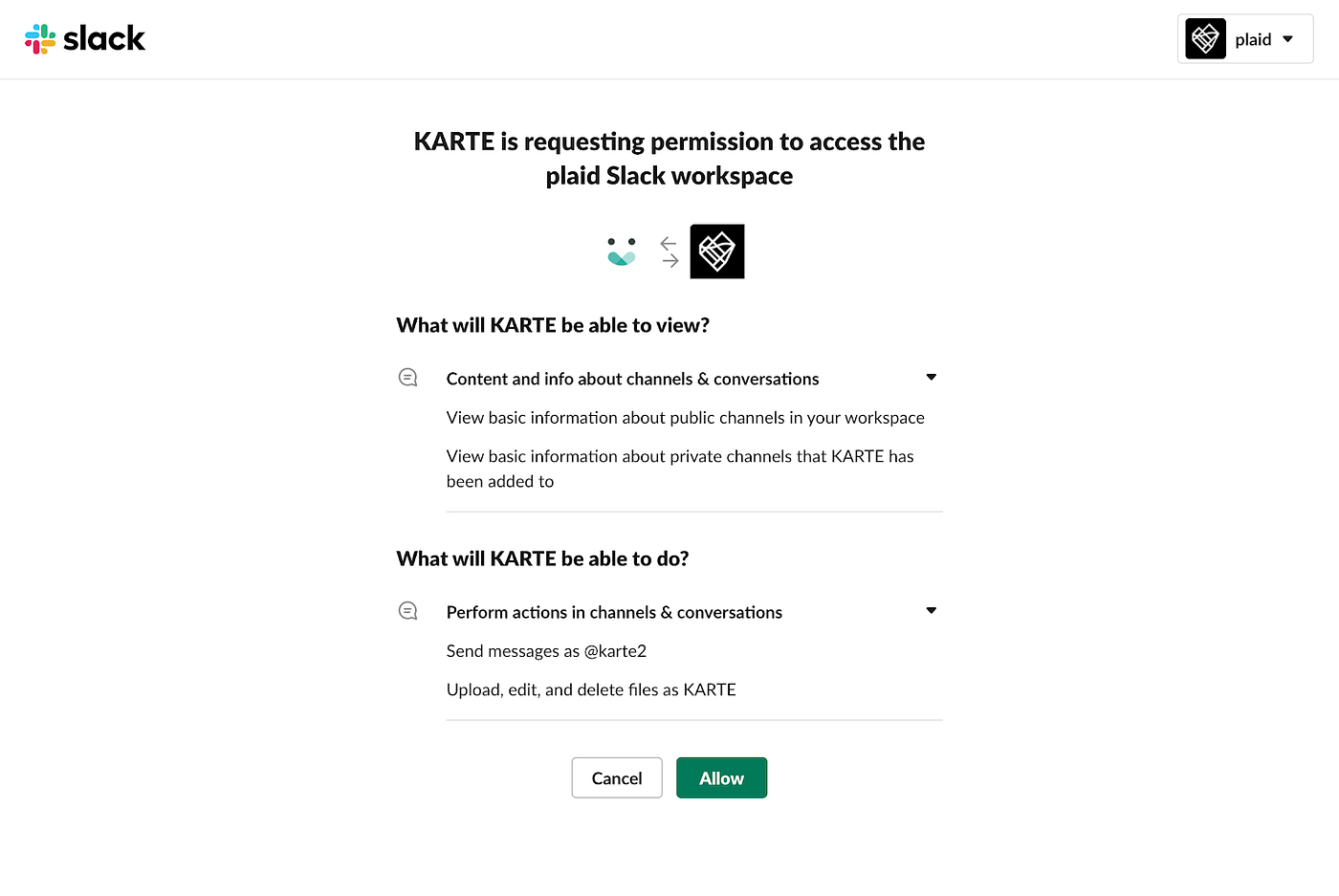 slack

plaid

KARTE is requesting permission to access the plaid Slack workspace

What will KARTE be able to view?

Content and info about channels & conversations

View basic information about public channels in your workspace

View basic information about private channels that KARTE has been added to

What will KARTE be able to do?

Perform actions in channels & conversations

Send messages as @karte2

Upload, edit, and delete files as KARTE

Cancel

Allow